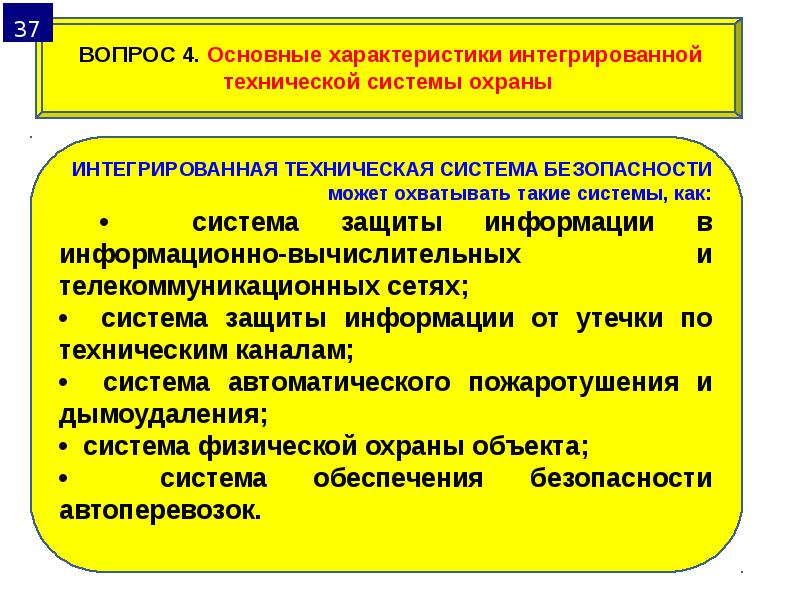 37

ВОПРОС 4. Основные характеристики интегрированной технической системы охраны

ИНТЕГРИРОВАННАЯ ТЕХНИЧЕСКАЯ СИСТЕМА БЕЗОПАСНОСТИ может охватывать такие системы, как:

• система защиты информации в информационно-вычислительных и телекоммуникационных сетях;

• система защиты информации от утечки по техническим каналам;

• система автоматического пожаротушения и дымоудаления;

• система физической охраны объекта;

• система обеспечения безопасности автоперевозок.